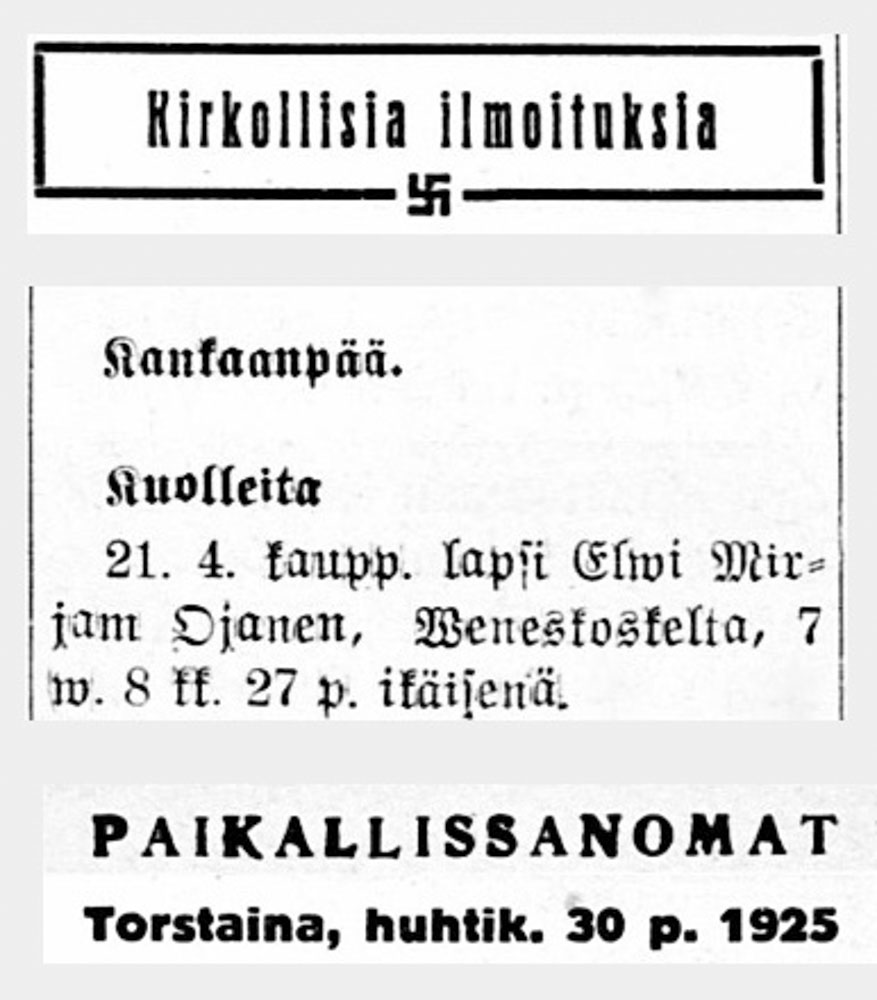 Kirkollisia ilmoituksia

Kankaanpää.

Kuolleita

21. 4. kaupp. lapsi Elwi Mirjam Ojanen, Weneskoskelta, 7 w. 8 kk. 27 p. ikäisenä.

PAIKALLISSANOMAT

Torstaina, huhtik. 30 p. 1925